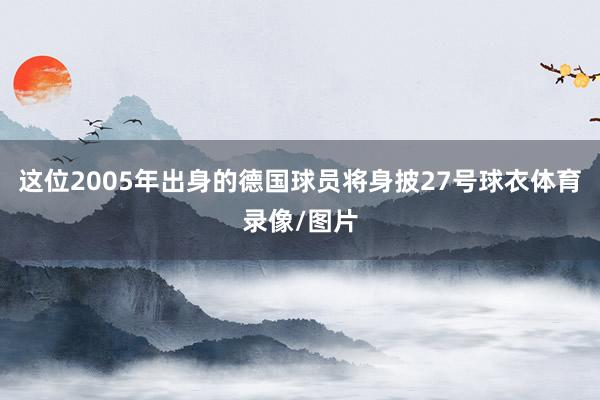 这位2005年出身的德国球员将身披27号球衣体育录像/图片